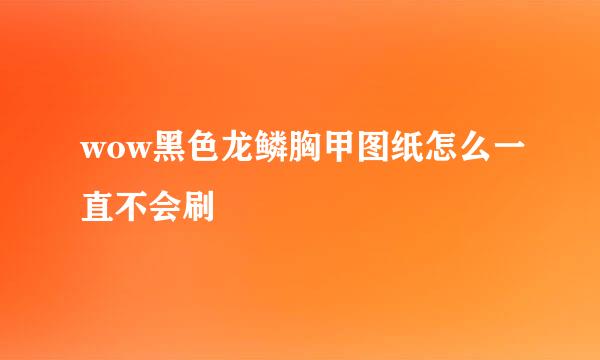 wow黑色龙鳞胸甲图纸怎么一直不会刷